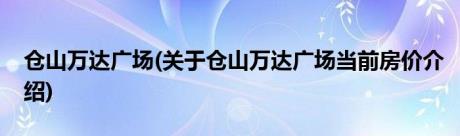 仓山万达广场(关于仓山万达广场当前房价介绍)